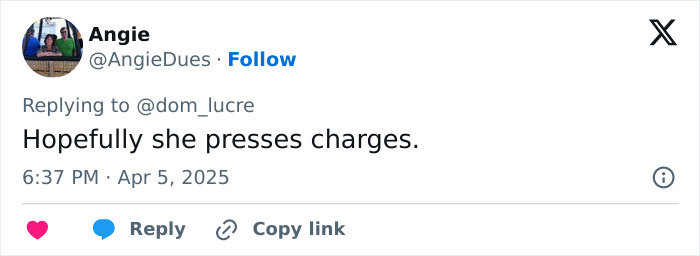 Angie
@AngieDues · Follow

Replying to @dom_lucre
Hopefully she presses charges.

6:37 PM · Apr 5, 2025

Reply Copy link